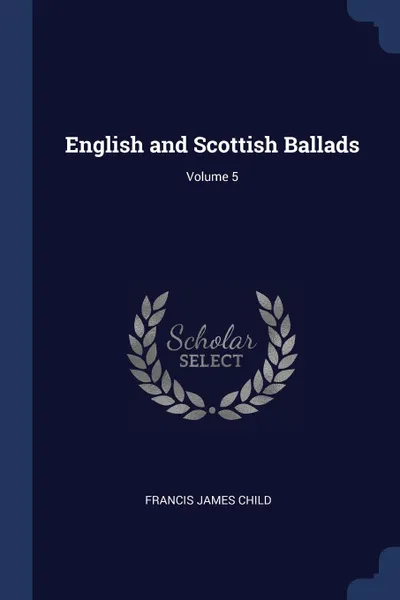 English and Scottish Ballads

Volume 5

Scholar
SELECT

FRANCIS JAMES CHILD